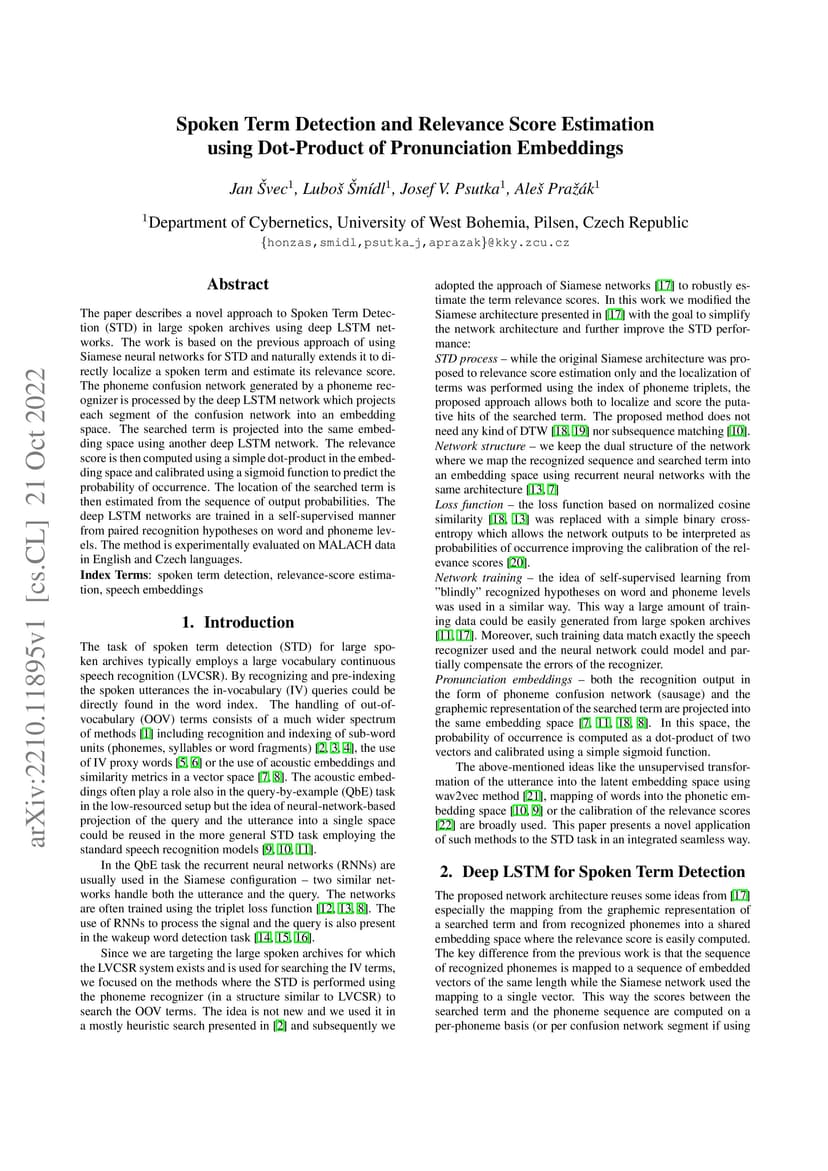 arXiv:2210.11895v1 [cs.CL] 21 Oct 2022

Spoken Term Detection and Relevance Score Estimation using Dot-Product of Pronunciation Embeddings

Jan Švec$^1$, Luboš Šmídl$^1$, Josef V. Psutka$^1$, Aleš Pražák$^1$

$^1$Department of Cybernetics, University of West Bohemia, Pilsen, Czech Republic
{honzas,smidl,psutka_j,aprazak}@kky.zcu.cz

Abstract

The paper describes a novel approach to Spoken Term Detection (STD) in large spoken archives using deep LSTM networks. The work is based on the previous approach of using Siamese neural networks for STD and naturally extends it to directly localize a spoken term and estimate its relevance score. The phoneme confusion network generated by a phoneme recognizer is processed by the deep LSTM network which projects each segment of the confusion network into an embedding space. The searched term is projected into the same embedding space using another deep LSTM network. The relevance score is then computed using a simple dot-product in the embedding space and calibrated using a sigmoid function to predict the probability of occurrence. The location of the searched term is then estimated from the sequence of output probabilities. The deep LSTM networks are trained in a self-supervised manner from paired recognition hypotheses on word and phoneme levels. The method is experimentally evaluated on MALACH data in English and Czech languages.

Index Terms: spoken term detection, relevance-score estimation, speech embeddings

1. Introduction

The task of spoken term detection (STD) for large spoken archives typically employs a large vocabulary continuous speech recognition (LVCSR). By recognizing and pre-indexing the spoken utterances the in-vocabulary (IV) queries could be directly found in the word index. The handling of out-of-vocabulary (OOV) terms consists of a much wider spectrum of methods [1] including recognition and indexing of sub-word units (phonemes, syllables or word fragments) [2, 3, 4], the use of IV proxy words [5, 6] or the use of acoustic embeddings and similarity metrics in a vector space [7, 8]. The acoustic embeddings often play a role also in the query-by-example (QbE) task in the low-resourced setup but the idea of neural-network-based projection of the query and the utterance into a single space could be reused in the more general STD task employing the standard speech recognition models [9, 10, 11].

In the QbE task the recurrent neural networks (RNNs) are usually used in the Siamese configuration – two similar networks handle both the utterance and the query. The networks are often trained using the triplet loss function [12, 13, 8]. The use of RNNs to process the signal and the query is also present in the wakeup word detection task [14, 15, 16].

Since we are targeting the large spoken archives for which the LVCSR system exists and is used for searching the IV terms, we focused on the methods where the STD is performed using the phoneme recognizer (in a structure similar to LVCSR) to search the OOV terms. The idea is not new and we used it in a mostly heuristic search presented in [2] and subsequently we adopted the approach of Siamese networks [17] to robustly estimate the term relevance scores. In this work we modified the Siamese architecture presented in [17] with the goal to simplify the network architecture and further improve the STD performance:

STD process – while the original Siamese architecture was proposed to relevance score estimation only and the localization of terms was performed using the index of phoneme triplets, the proposed approach allows both to localize and score the putative hits of the searched term. The proposed method does not need any kind of DTW [18, 19] nor subsequence matching [10].

Network structure – we keep the dual structure of the network where we map the recognized sequence and searched term into an embedding space using recurrent neural networks with the same architecture [13, 7]

Loss function – the loss function based on normalized cosine similarity [18, 13] was replaced with a simple binary cross-entropy which allows the network outputs to be interpreted as probabilities of occurrence improving the calibration of the relevance scores [20].

Network training – the idea of self-supervised learning from "blindly" recognized hypotheses on word and phoneme levels was used in a similar way. This way a large amount of training data could be easily generated from large spoken archives [11, 17]. Moreover, such training data match exactly the speech recognizer used and the neural network could model and partially compensate the errors of the recognizer.

Pronunciation embeddings – both the recognition output in the form of phoneme confusion network (sausage) and the graphemic representation of the searched term are projected into the same embedding space [7, 11, 18, 8]. In this space, the probability of occurrence is computed as a dot-product of two vectors and calibrated using a simple sigmoid function.

The above-mentioned ideas like the unsupervised transformation of the utterance into the latent embedding space using wav2vec method [21], mapping of words into the phonetic embedding space [10, 9] or the calibration of the relevance scores [22] are broadly used. This paper presents a novel application of such methods to the STD task in an integrated seamless way.

2. Deep LSTM for Spoken Term Detection

The proposed network architecture reuses some ideas from [17] especially the mapping from the graphemic representation of a searched term and from recognized phonemes into a shared embedding space where the relevance score is easily computed. The key difference from the previous work is that the sequence of recognized phonemes is mapped to a sequence of embedded vectors of the same length while the Siamese network used the mapping to a single vector. This way the scores between the searched term and the phoneme sequence are computed on a per-phoneme basis (or per confusion network segment if using